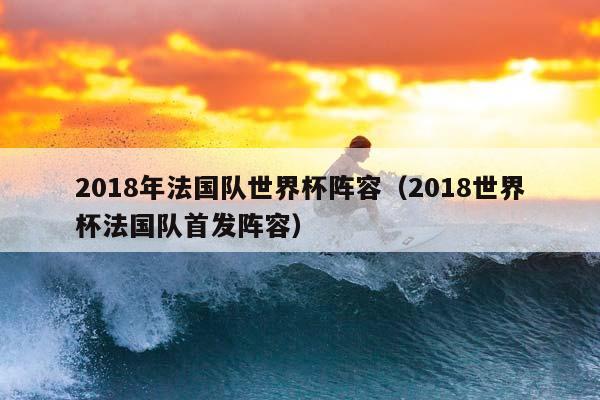 2018年法国队世界杯阵容（2018世界杯法国队首发阵容）